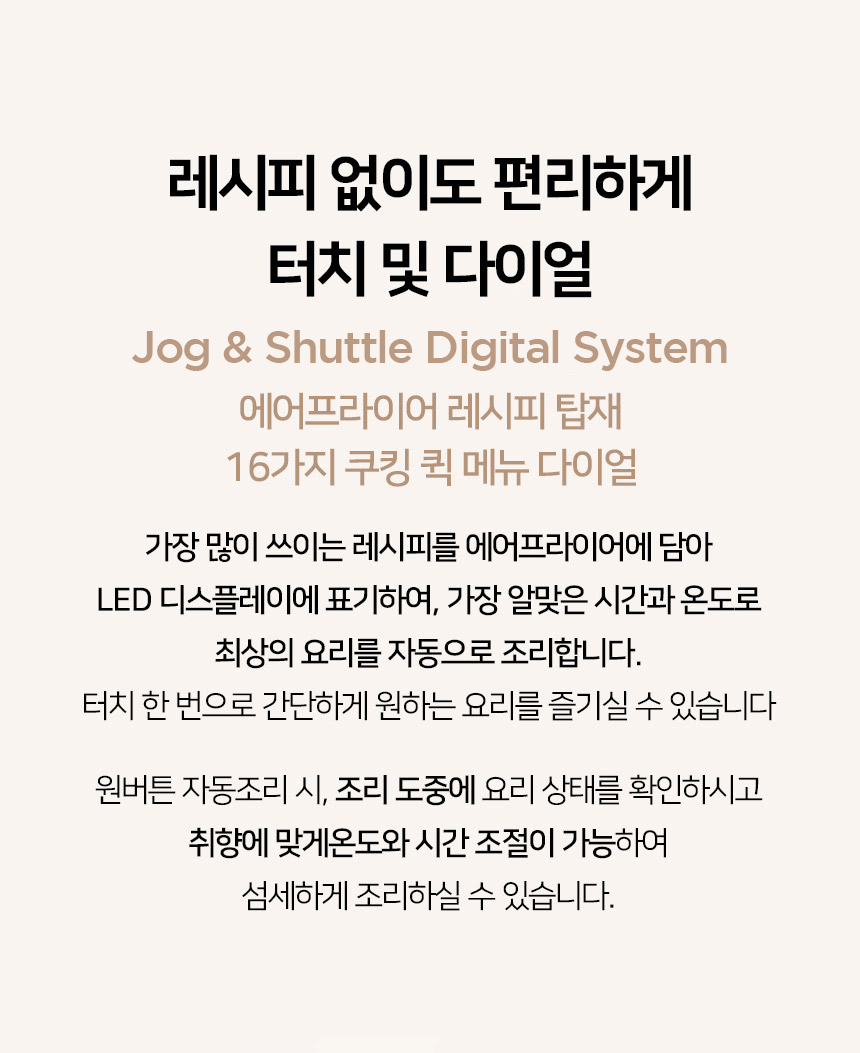 레시피 없이도 편리하게
터치 및 다이얼

Jog & Shuttle Digital System
에어프라이어 레시피 탑재
16가지 쿠킹 퀵 메뉴 다이얼

가장 많이 쓰이는 레시피를 에어프라이어에 담아
LED 디스플레이에 표기하여, 가장 알맞은 시간과 온도로
최상의 요리를 자동으로 조리합니다.
터치 한 번으로 간단하게 원하는 요리를 즐기실 수 있습니다

원버튼 자동조리 시, 조리 도중에 요리 상태를 확인하시고
취향에 맞게온도와 시간 조절이 가능하여
섬세하게 조리하실 수 있습니다.